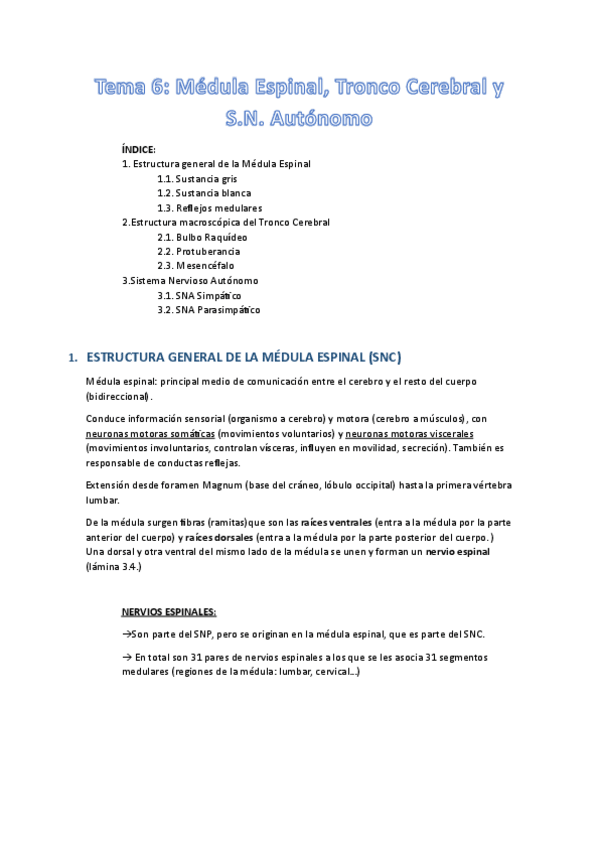 Tema 6: Médula Espinal, Tronco Cerebral y S.N. Autónomo

ÍNDICE:
1. Estructura general de la Médula Espinal
1.1. Sustancia gris
1.2. Sustancia blanca
1.3. Reflejos medulares
2.Estructura macroscópica del Tronco Cerebral
2.1. Bulbo Raquídeo
2.2. Protuberancia
2.3. Mesencéfalo
3.Sistema Nervioso Autónomo
3.1. SNA Simpático
3.2. SNA Parasimpático

1. ESTRUCTURA GENERAL DE LA MÉDULA ESPINAL (SNC)

Médula espinal: principal medio de comunicación entre el cerebro y el resto del cuerpo (bidireccional).

Conduce información sensorial (organismo a cerebro) y motora (cerebro a músculos), con neuronas motoras somáticas (movimientos voluntarios) y neuronas motoras viscerales (movimientos involuntarios, controlan vísceras, influyen en movilidad, secreción). También es responsable de conductas reflejas.

Extensión desde foramen Magnum (base del cráneo, lóbulo occipital) hasta la primera vértebra lumbar.

De la médula surgen fibras (ramitas)que son las raíces ventrales (entra a la médula por la parte anterior del cuerpo) y raíces dorsales (entra a la médula por la parte posterior del cuerpo.) Una dorsal y otra ventral del mismo lado de la médula se unen y forman un nervio espinal (lámina 3.4.)

NERVIOS ESPINALES:

→Son parte del SNP, pero se originan en la médula espinal, que es parte del SNC.

→ En total son 31 pares de nervios espinales a los que se les asocia 31 segmentos medulares (regiones de la médula: lumbar, cervical…)